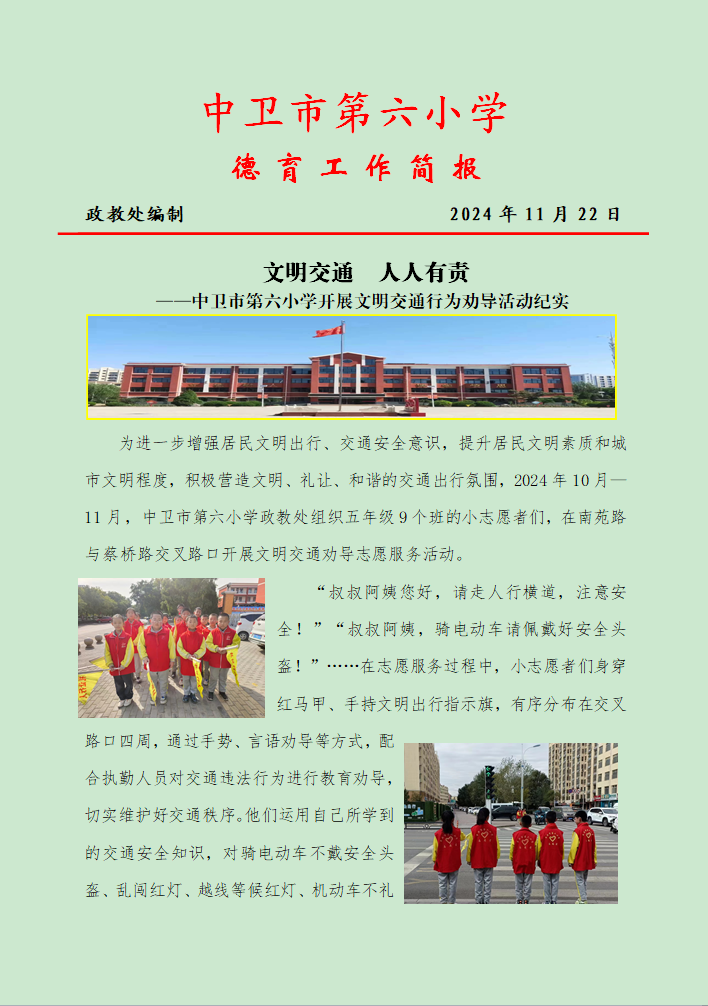 中卫市第六小学

德育工作简报

政教处编制 2024年11月22日

文明交通 人人有责

——中卫市第六小学开展文明交通行为劝导活动纪实

为进一步增强居民文明出行、交通安全意识，提升居民文明素质和城市文明程度，积极营造文明、礼让、和谐的交通出行氛围，2024年10月—11月，中卫市第六小学政教处组织五年级9个班的小志愿者们，在南苑路与蔡桥路交叉路口开展文明交通劝导志愿服务活动。

“叔叔阿姨您好，请走人行横道，注意安全！”“叔叔阿姨，骑电动车请佩戴好安全头盔！”……在志愿服务过程中，小志愿者们身穿红马甲、手持文明出行指示旗，有序分布在交叉路口四周，通过手势、言语劝导等方式，配合执勤人员对交通违法行为进行教育劝导，切实维护好交通秩序。他们运用自己所学到的交通安全知识，对骑电动车不戴安全头盔、乱闯红灯、越线等候红灯、机动车不礼